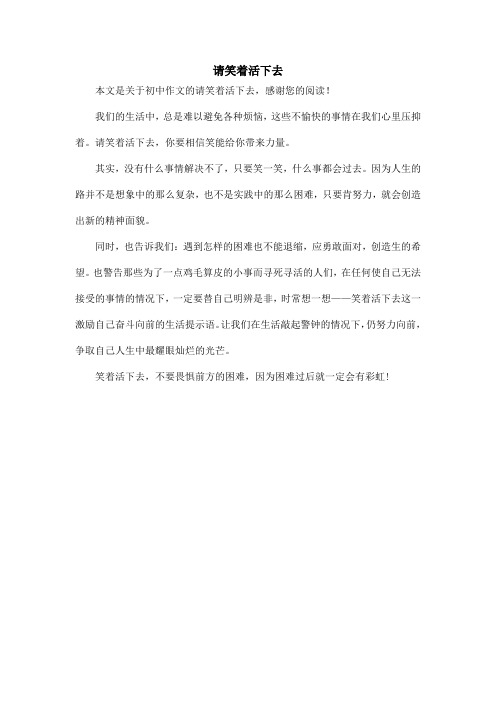 请笑着活下去

本文是关于初中作文的请笑着活下去，感谢您的阅读！

我们的生活中，总是难以避免各种烦恼，这些不愉快的事情在我们心里压抑着。请笑着活下去，你要相信笑能给你带来力量。

其实，没有什么事情解决不了，只要笑一笑，什么事都会过去。因为人生的路并不是想象中的那么复杂，也不是实践中的那么困难，只要肯努力，就会创造出新的精神面貌。

同时，也告诉我们：遇到怎样的困难也不能退缩，应勇敢面对，创造生的希望。也警告那些为了一点鸡毛算皮的小事而寻死寻活的人们，在任何使自己无法接受的事情的情况下，一定要替自己明辨是非，时常想一想——笑着活下去这一激励自己奋斗向前的生活提示语。让我们在生活敲起警钟的情况下，仍努力向前，争取自己人生中最耀眼灿烂的光芒。

笑着活下去，不要畏惧前方的困难，因为困难过后就一定会有彩虹！